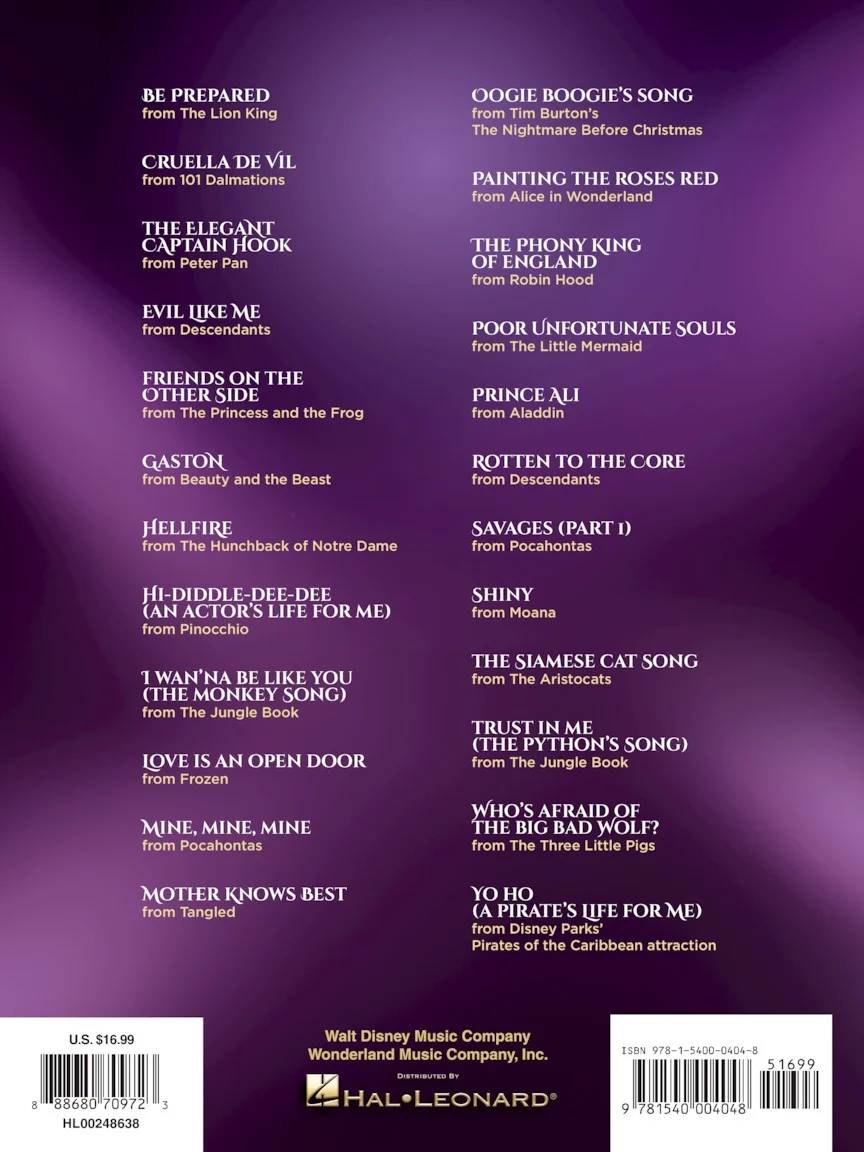 BE PREPARED
from The Lion King

CRUELLA DE VIL
from 101 Dalmations

THE ELEGANT CAPTAIN HOOK
from Peter Pan

EVIL LIKE ME
from Descendants

FRIENDS ON THE OTHER SIDE
from The Princess and the Frog

GASTON
from Beauty and the Beast

HELLFIRE
from The Hunchback of Notre Dame

HI-DIDDLE-DEE-DEE (AN ACTOR'S LIFE FOR ME)
from Pinocchio

I WAN'NA BE LIKE YOU (THE MONKEY SONG)
from The Jungle Book

LOVE IS AN OPEN DOOR
from Frozen

MINE, MINE, MINE
from Pocahontas

MOTHER KNOWS BEST
from Tangled

OOGIE BOOGIE'S SONG
from Tim Burton's The Nightmare Before Christmas

PAINTING THE ROSES RED
from Alice in Wonderland

THE PHONY KING OF ENGLAND
from Robin Hood

POOR UNFORTUNATE SOULS
from The Little Mermaid

PRINCE ALI
from Aladdin

ROTTEN TO THE CORE
from Descendants

SAVAGES (PART 1)
from Pocahontas

SHINY
from Moana

THE SIAMESE CAT SONG
from The Aristocats

TRUST IN ME (THE PYTHON'S SONG)
from The Jungle Book

WHO'S AFRAID OF THE BIG BAD WOLF?
from The Three Little Pigs

YO HO (A PIRATE'S LIFE FOR ME)
from Disney Parks' Pirates of the Caribbean attraction

U.S. $16.99

8 88680 70972 3
HL00248638

Walt Disney Music Company
Wonderland Music Company, Inc.
DISTRIBUTED BY
HAL•LEONARD®

ISBN 978-1-5400-0404-8
51699
9 781540 004048